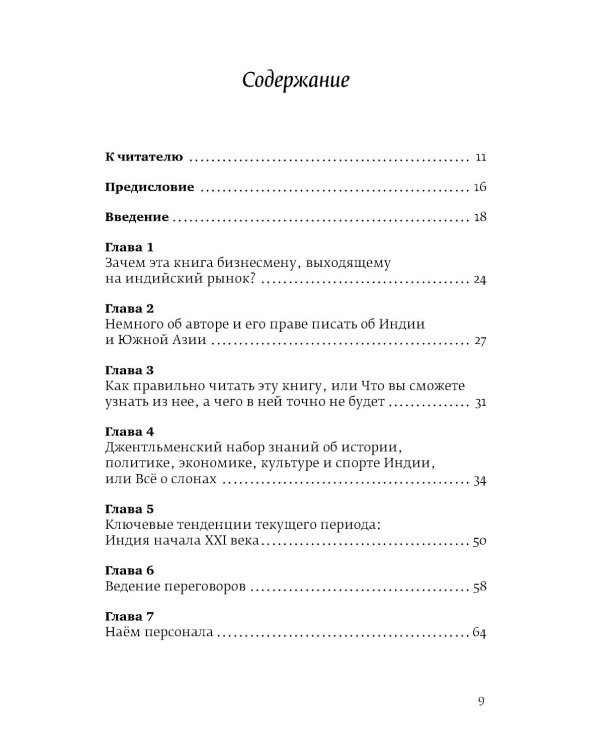 Содержание

К читателю 11

Предисловие 16

Введение 18

Глава 1
Зачем эта книга бизнесмену, выходящему на индийский рынок? 24

Глава 2
Немного об авторе и его праве писать об Индии и Южной Азии 27

Глава 3
Как правильно читать эту книгу, или Что вы сможете узнать из нее, а чего в ней точно не будет 31

Глава 4
Джентльменский набор знаний об истории, политике, экономике, культуре и спорте Индии, или Всё о слонах 34

Глава 5
Ключевые тенденции текущего периода: Индия начала XXI века 50

Глава 6
Ведение переговоров 58

Глава 7
Наём персонала 64

9